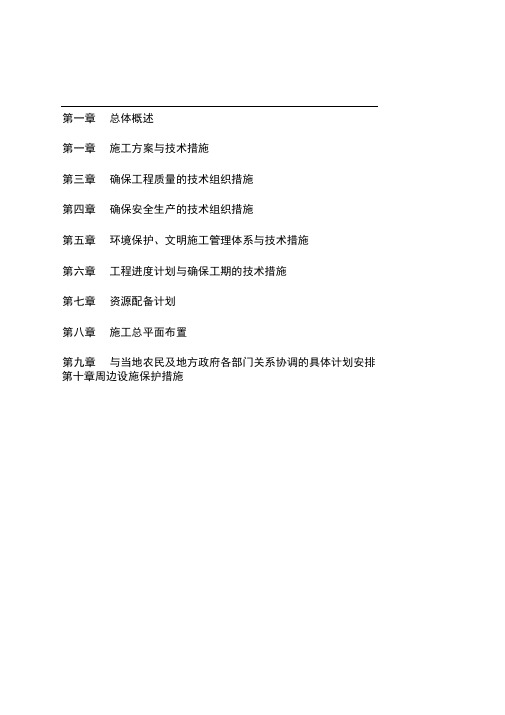 第一章　总体概述

第一章　施工方案与技术措施

第三章　确保工程质量的技术组织措施

第四章　确保安全生产的技术组织措施

第五章　环境保护、文明施工管理体系与技术措施

第六章　工程进度计划与确保工期的技术措施

第七章　资源配备计划

第八章　施工总平面布置

第九章　与当地农民及地方政府各部门关系协调的具体计划安排
第十章周边设施保护措施